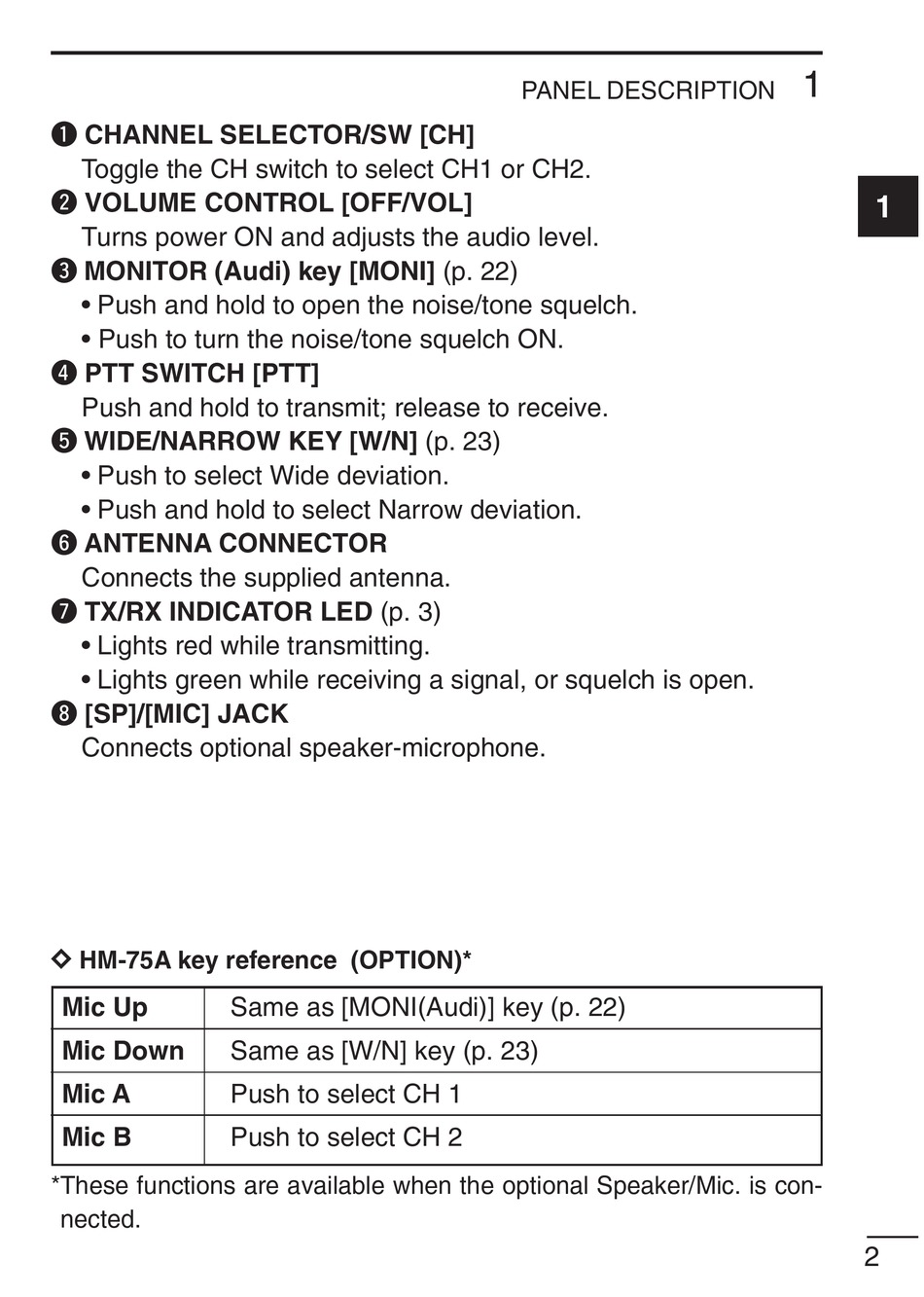 PANEL DESCRIPTION 1

1

❶ CHANNEL SELECTOR/SW [CH]
Toggle the CH switch to select CH1 or CH2.
❷ VOLUME CONTROL [OFF/VOL]
Turns power ON and adjusts the audio level.
❸ MONITOR (Audi) key [MONI] (p. 22)
• Push and hold to open the noise/tone squelch.
• Push to turn the noise/tone squelch ON.
❹ PTT SWITCH [PTT]
Push and hold to transmit; release to receive.
❺ WIDE/NARROW KEY [W/N] (p. 23)
• Push to select Wide deviation.
• Push and hold to select Narrow deviation.
❻ ANTENNA CONNECTOR
Connects the supplied antenna.
❼ TX/RX INDICATOR LED (p. 3)
• Lights red while transmitting.
• Lights green while receiving a signal, or squelch is open.
❽ [SP]/[MIC] JACK
Connects optional speaker-microphone.

◇ HM-75A key reference (OPTION)*

| Mic Up | Same as [MONI(Audi)] key (p. 22) |
|---|---|
| Mic Down | Same as [W/N] key (p. 23) |
| Mic A | Push to select CH 1 |
| Mic B | Push to select CH 2 |

*These functions are available when the optional Speaker/Mic. is connected.

2